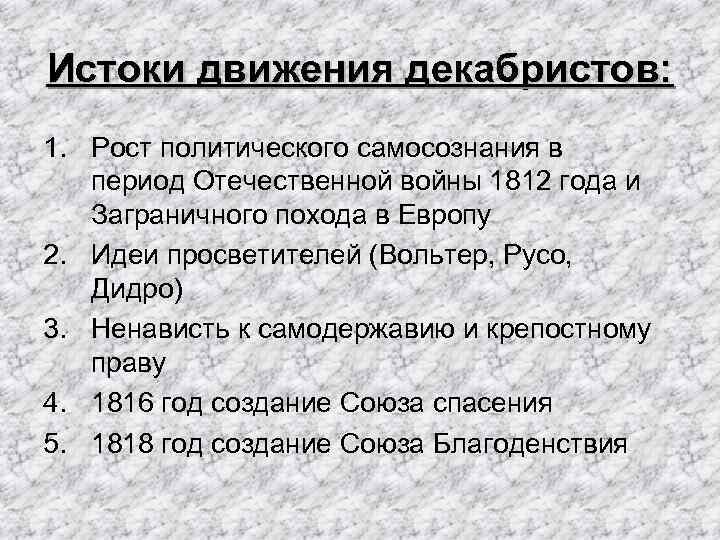 Истоки движения декабристов:

1. Рост политического самосознания в период Отечественной войны 1812 года и Заграничного похода в Европу
2. Идеи просветителей (Вольтер, Русо, Дидро)
3. Ненависть к самодержавию и крепостному праву
4. 1816 год создание Союза спасения
5. 1818 год создание Союза Благоденствия